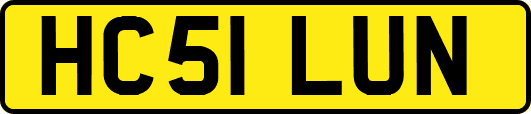 HC51 LUN